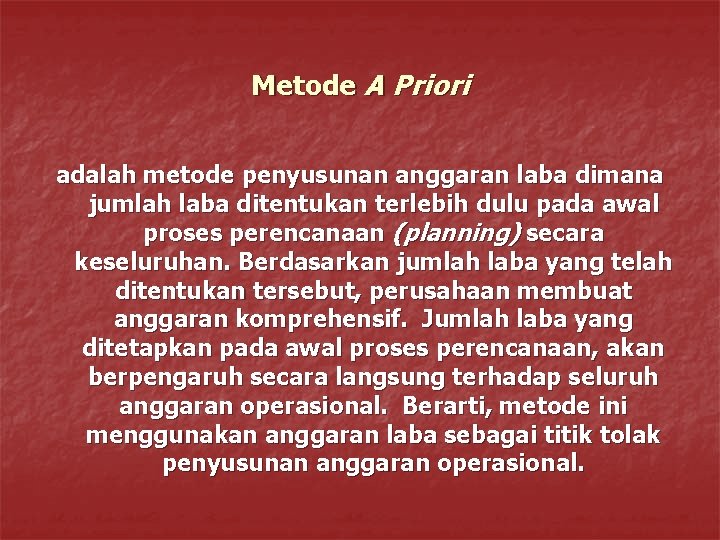 Metode A Priori

adalah metode penyusunan anggaran laba dimana jumlah laba ditentukan terlebih dulu pada awal proses perencanaan (planning) secara keseluruhan. Berdasarkan jumlah laba yang telah ditentukan tersebut, perusahaan membuat anggaran komprehensif. Jumlah laba yang ditetapkan pada awal proses perencanaan, akan berpengaruh secara langsung terhadap seluruh anggaran operasional. Berarti, metode ini menggunakan anggaran laba sebagai titik tolak penyusunan anggaran operasional.